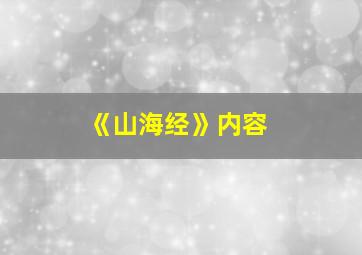 《山海经》内容